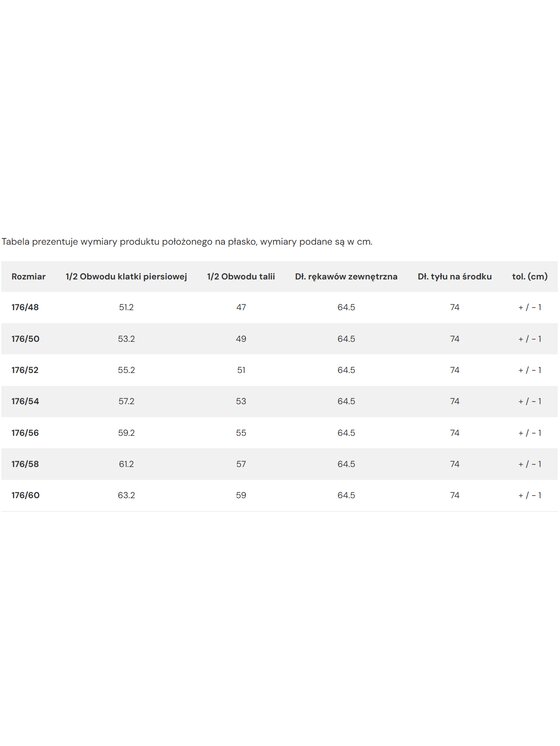 Tabela prezentuje wymiary produktu położonego na płasko, wymiary podane są w cm.

| Rozmiar | 1/2 Obwodu klatki piersiowej | 1/2 Obwodu talii | Dł. rękawów zewnętrzna | Dł. tyłu na środku | tol. (cm) |
|---|---|---|---|---|---|
| 176/48 | 51.2 | 47 | 64.5 | 74 | + / - 1 |
| 176/50 | 53.2 | 49 | 64.5 | 74 | + / - 1 |
| 176/52 | 55.2 | 51 | 64.5 | 74 | + / - 1 |
| 176/54 | 57.2 | 53 | 64.5 | 74 | + / - 1 |
| 176/56 | 59.2 | 55 | 64.5 | 74 | + / - 1 |
| 176/58 | 61.2 | 57 | 64.5 | 74 | + / - 1 |
| 176/60 | 63.2 | 59 | 64.5 | 74 | + / - 1 |